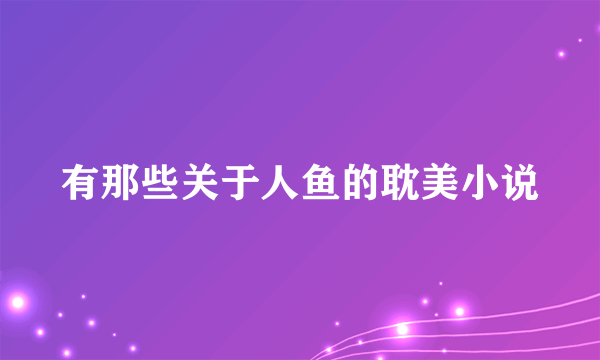 有那些关于人鱼的耽美小说